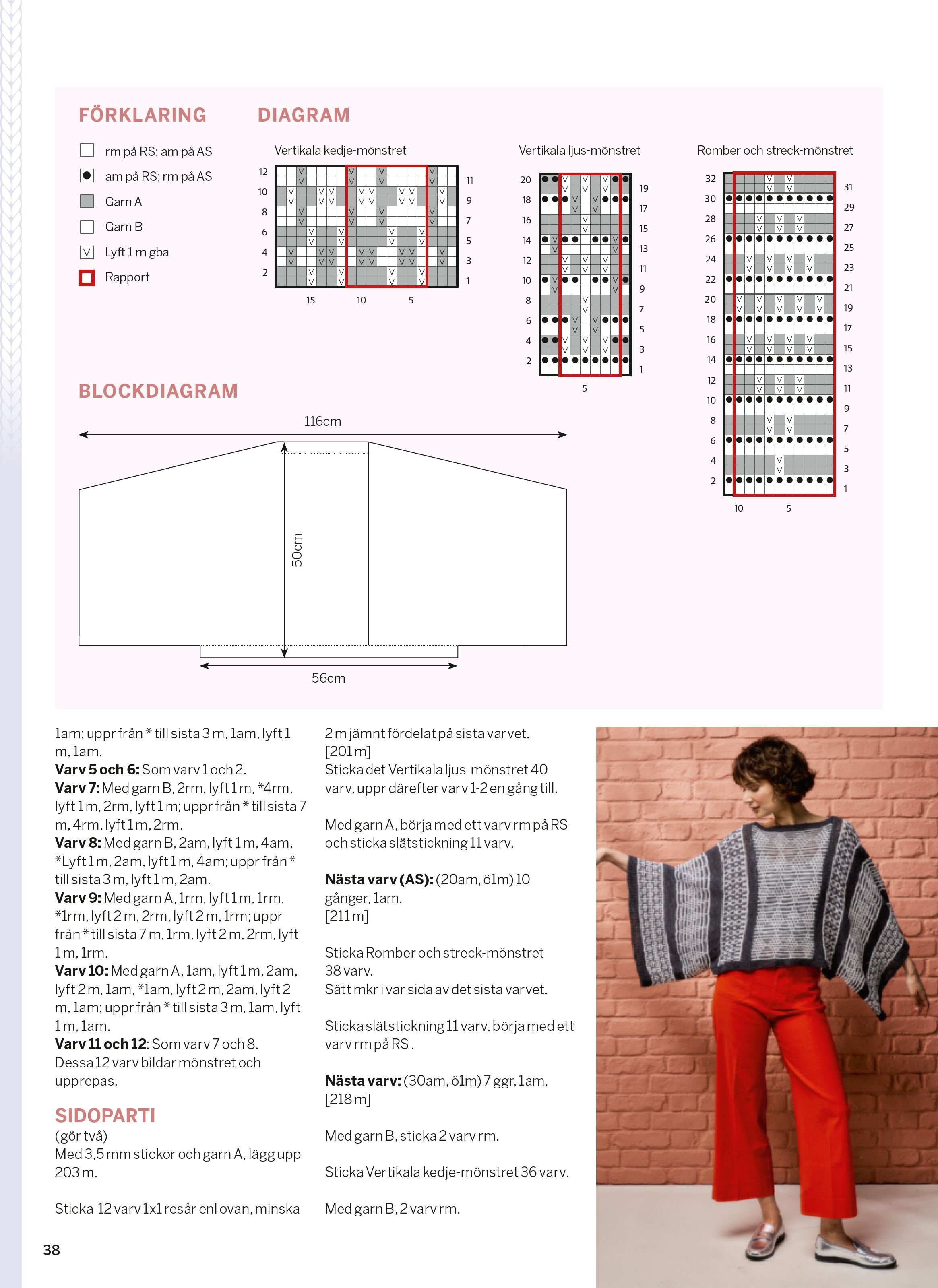 FÖRKLARING

☐ rm på RS; am på AS
am på RS; rm på AS
Garn A
☐ Garn B
Lyft 1 m gba
Rapport

DIAGRAM

Vertikala kedje-mönstret

12
10
8
6
4
2
11
9
7
5
3
1
15
10
5

Vertikala ljus-mönstret

20
18
16
14
12
10
8
6
4
2
19
17
15
13
11
9
7
5
3
1
5

Romber och streck-mönstret

32
30
28
26
24
22
20
18
16
14
12
10
8
6
4
2
31
29
27
25
23
21
19
17
15
13
11
9
7
5
3
1
10
5

BLOCKDIAGRAM

116cm
50cm
56cm

1am; uppr från * till sista 3 m, 1am, lyft 1 m, 1am.
Varv 5 och 6: Som varv 1 och 2.
Varv 7: Med garn B, 2rm, lyft 1 m, *4rm, lyft 1 m, 2rm, lyft 1 m; uppr från * till sista 7 m, 4rm, lyft 1 m, 2rm.
Varv 8: Med garn B, 2am, lyft 1 m, 4am, *Lyft 1 m, 2am, lyft 1 m, 4am; uppr från * till sista 3 m, lyft 1 m, 2am.
Varv 9: Med garn A, 1rm, lyft 1 m, 1rm, *1rm, lyft 2 m, 2rm, lyft 2 m, 1rm; uppr från * till sista 7 m, 1rm, lyft 2 m, 2rm, lyft 1 m, 1rm.
Varv 10: Med garn A, 1am, lyft 1 m, 2am, lyft 2 m, 1am, *1am, lyft 2 m, 2am, lyft 2 m, 1am; uppr från * till sista 3 m, 1am, lyft 1 m, 1am.
Varv 11 och 12: Som varv 7 och 8.
Dessa 12 varv bildar mönstret och upprepas.

SIDOPARTI
(gör två)
Med 3,5 mm stickor och garn A, lägg upp 203 m.

Sticka 12 varv 1x1 resår enl ovan, minska

2 m jämnt fördelat på sista varvet.
[201 m]
Sticka det Vertikala ljus-mönstret 40 varv, uppr därefter varv 1-2 en gång till.

Med garn A, börja med ett varv rm på RS och sticka slätstickning 11 varv.

Nästa varv (AS): (20am, ö1m) 10 gånger, 1am.
[211 m]

Sticka Romber och streck-mönstret 38 varv.
Sätt mkr i var sida av det sista varvet.

Sticka slätstickning 11 varv, börja med ett varv rm på RS .

Nästa varv: (30am, ö1m) 7 ggr, 1am.
[218 m]

Med garn B, sticka 2 varv rm.

Sticka Vertikala kedje-mönstret 36 varv.

Med garn B, 2 varv rm.

38